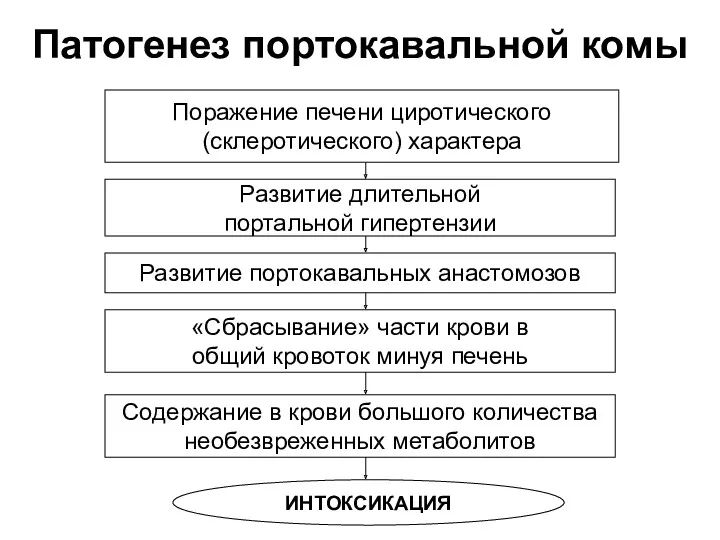 Патогенез портокавальной комы

Поражение печени циротического (склеротического) характера

Развитие длительной портальной гипертензии

Развитие портокавальных анастомозов

«Сбрасывание» части крови в общий кровоток минуя печень

Содержание в крови большого количества необезвреженных метаболитов

ИНТОКСИКАЦИЯ